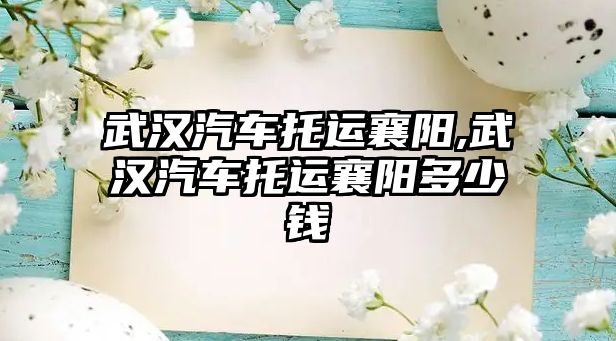 武汉汽车托运襄阳,武汉汽车托运襄阳多少钱